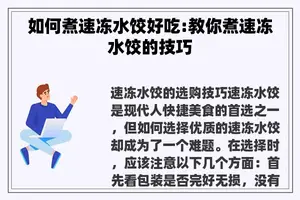 如何煮速冻水饺好吃:教你煮速冻水饺的技巧

速冻水饺的选购技巧速冻水饺是现代人快捷美食的首选之一，但如何选择优质的速冻水饺却成为了一个难题。在选择时，应该注意以下几个方面：首先看包装是否完好无损，没有